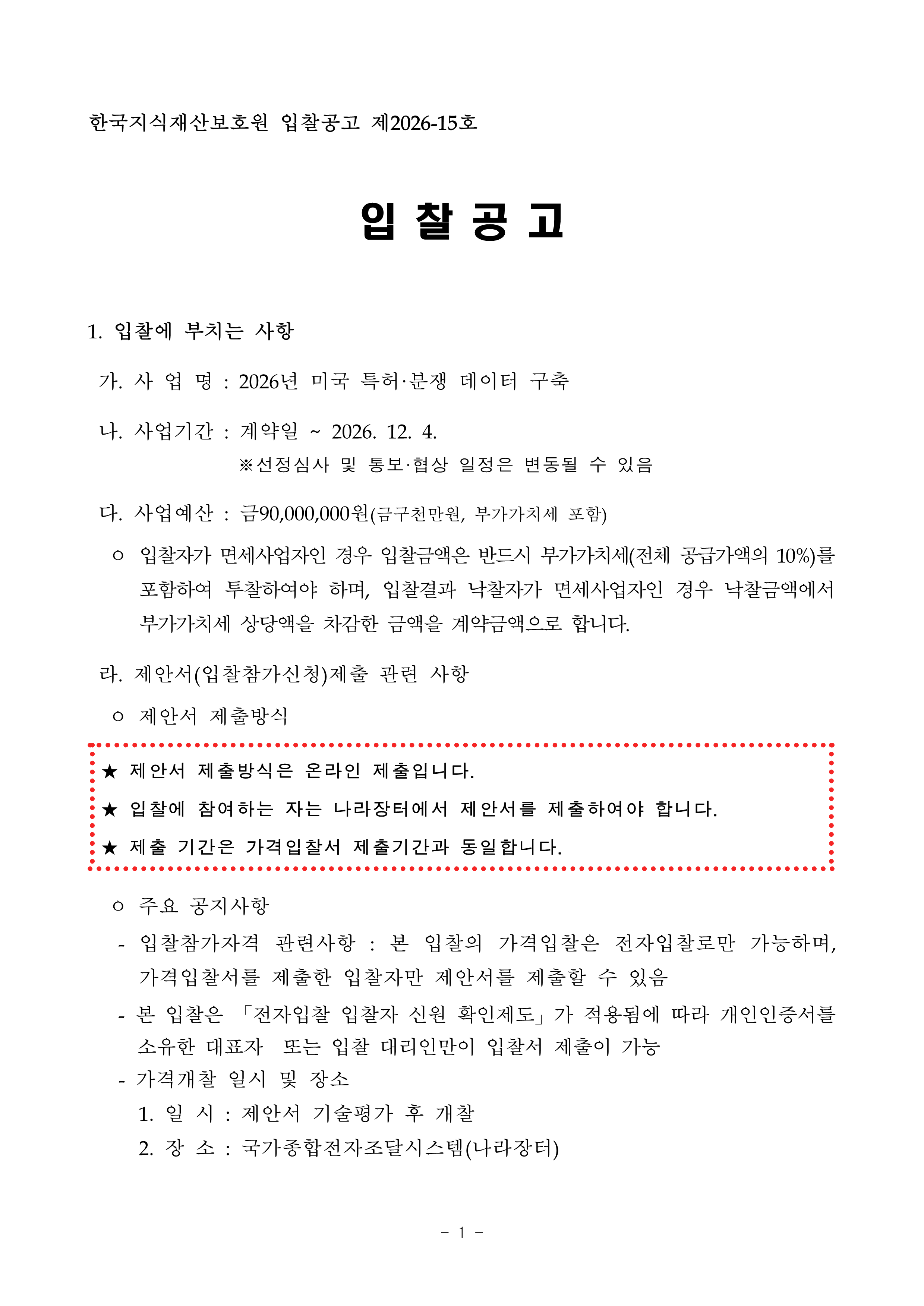 한국지식재산보호원 입찰공고 제2026-15호

입 찰 공 고

1. 입찰에 부치는 사항

가. 사 업 명 : 2026년 미국 특허·분쟁 데이터 구축

나. 사업기간 : 계약일 ~ 2026. 12. 4.
※선정심사 및 통보·협상 일정은 변동될 수 있음

다. 사업예산 : 금90,000,000원(금구천만원, 부가가치세 포함)

ㅇ 입찰자가 면세사업자인 경우 입찰금액은 반드시 부가가치세(전체 공급가액의 10%)를 포함하여 투찰하여야 하며, 입찰결과 낙찰자가 면세사업자인 경우 낙찰금액에서 부가가치세 상당액을 차감한 금액을 계약금액으로 합니다.

라. 제안서(입찰참가신청)제출 관련 사항

ㅇ 제안서 제출방식

★ 제안서 제출방식은 온라인 제출입니다.

★ 입찰에 참여하는 자는 나라장터에서 제안서를 제출하여야 합니다.

★ 제출 기간은 가격입찰서 제출기간과 동일합니다.

ㅇ 주요 공지사항

- 입찰참가자격 관련사항 : 본 입찰의 가격입찰은 전자입찰로만 가능하며, 가격입찰서를 제출한 입찰자만 제안서를 제출할 수 있음

- 본 입찰은 「전자입찰 입찰자 신원 확인제도」가 적용됨에 따라 개인인증서를 소유한 대표자 또는 입찰 대리인만이 입찰서 제출이 가능

- 가격개찰 일시 및 장소
1. 일 시 : 제안서 기술평가 후 개찰
2. 장 소 : 국가종합전자조달시스템(나라장터)

- 1 -